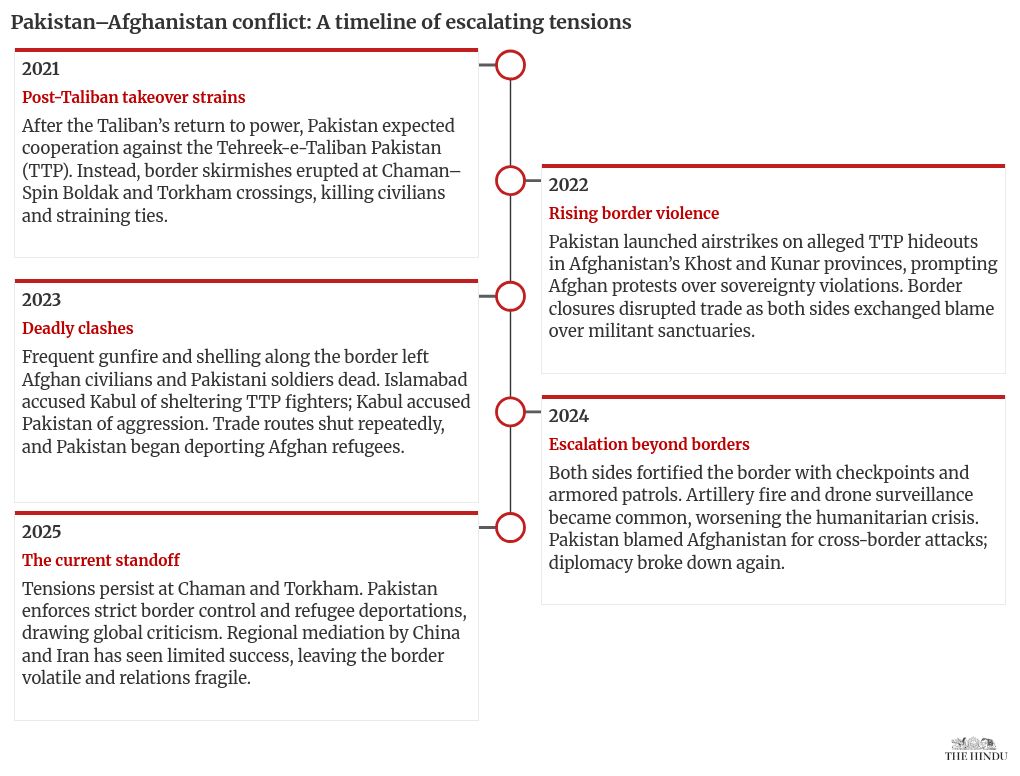 Pakistan–Afghanistan conflict: A timeline of escalating tensions

2021

Post-Taliban takeover strains

After the Taliban's return to power, Pakistan expected cooperation against the Tehreek-e-Taliban Pakistan (TTP). Instead, border skirmishes erupted at Chaman–Spin Boldak and Torkham crossings, killing civilians and straining ties.

2022

Rising border violence

Pakistan launched airstrikes on alleged TTP hideouts in Afghanistan's Khost and Kunar provinces, prompting Afghan protests over sovereignty violations. Border closures disrupted trade as both sides exchanged blame over militant sanctuaries.

2023

Deadly clashes

Frequent gunfire and shelling along the border left Afghan civilians and Pakistani soldiers dead. Islamabad accused Kabul of sheltering TTP fighters; Kabul accused Pakistan of aggression. Trade routes shut repeatedly, and Pakistan began deporting Afghan refugees.

2024

Escalation beyond borders

Both sides fortified the border with checkpoints and armored patrols. Artillery fire and drone surveillance became common, worsening the humanitarian crisis. Pakistan blamed Afghanistan for cross-border attacks; diplomacy broke down again.

2025

The current standoff

Tensions persist at Chaman and Torkham. Pakistan enforces strict border control and refugee deportations, drawing global criticism. Regional mediation by China and Iran has seen limited success, leaving the border volatile and relations fragile.

THE HINDU